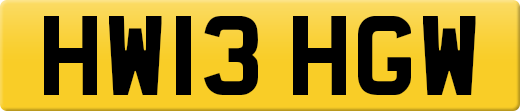 HW13 HGW